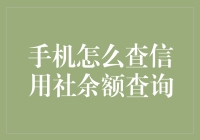 手机怎么查信用社余额查询